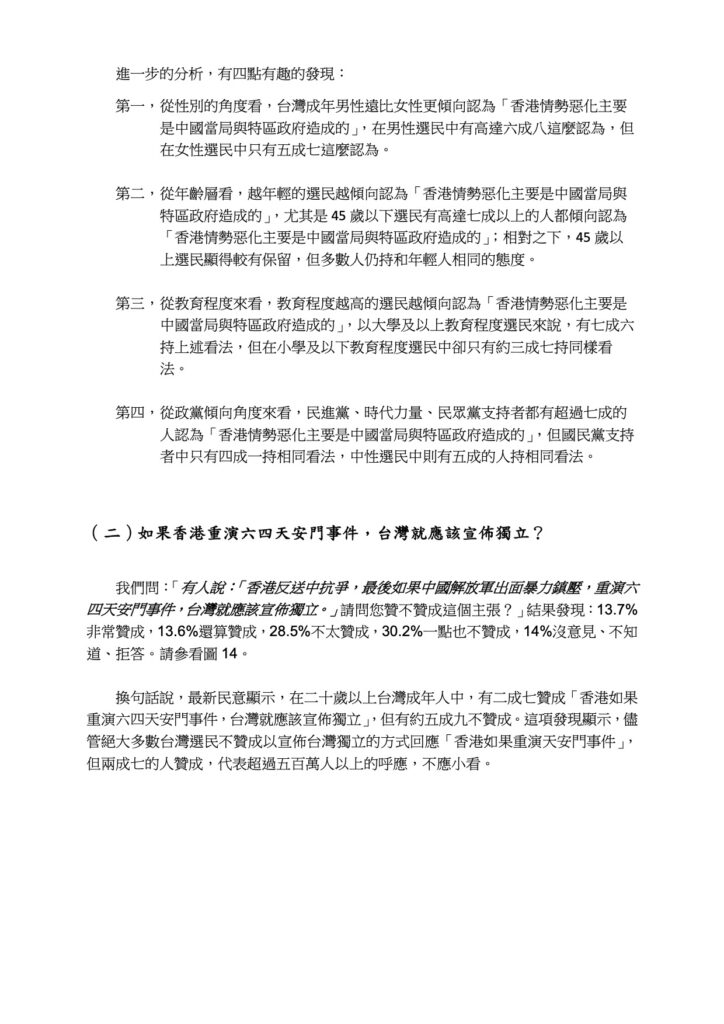 進一步的分析，有四點有趣的發現：

第一，從性別的角度看，台灣成年男性遠比女性更傾向認為「香港情勢惡化主要是中國當局與特區政府造成的」，在男性選民中有高達六成八這麼認為，但在女性選民中只有五成七這麼認為。

第二，從年齡層看，越年輕的選民越傾向認為「香港情勢惡化主要是中國當局與特區政府造成的」，尤其是 45 歲以下選民有高達七成以上的人都傾向認為「香港情勢惡化主要是中國當局與特區政府造成的」；相對之下，45 歲以上選民顯得較有保留，但多數人仍持和年輕人相同的態度。

第三，從教育程度來看，教育程度越高的選民越傾向認為「香港情勢惡化主要是中國當局與特區政府造成的」，以大學及以上教育程度選民來說，有七成六持上述看法，但在小學及以下教育程度選民中卻只有約三成七持同樣看法。

第四，從政黨傾向角度來看，民進黨、時代力量、民眾黨支持者都有超過七成的人認為「香港情勢惡化主要是中國當局與特區政府造成的」，但國民黨支持者中只有四成一持相同看法，中性選民中則有五成的人持相同看法。

（二）如果香港重演六四天安門事件，台灣就應該宣佈獨立？

我們問：「有人說：「香港反送中抗爭，最後如果中國解放軍出面暴力鎮壓，重演六四天安門事件，台灣就應該宣佈獨立。」請問您贊不贊成這個主張？」結果發現：13.7%非常贊成，13.6%還算贊成，28.5%不太贊成，30.2%一點也不贊成，14%沒意見、不知道、拒答。請參看圖 14。

換句話說，最新民意顯示，在二十歲以上台灣成年人中，有二成七贊成「香港如果重演六四天安門事件，台灣就應該宣佈獨立」，但有約五成九不贊成。這項發現顯示，儘管絕大多數台灣選民不贊成以宣佈台灣獨立的方式回應「香港如果重演天安門事件」，但兩成七的人贊成，代表超過五百萬人以上的呼應，不應小看。